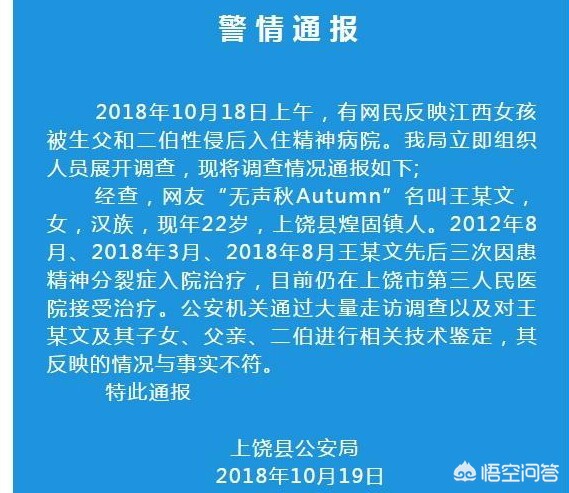 警情通报

2018年10月18日上午，有网民反映江西女孩被生父和二伯性侵后入住精神病院。我局立即组织人员展开调查，现将调查情况通报如下;

经查，网友“无声秋Autumn”名叫王某文，女，汉族，现年22岁，上饶县煌固镇人。2012年8月、2018年3月、2018年8月王某文先后三次因患精神分裂症入院治疗，目前仍在上饶市第三人民医院接受治疗。公安机关通过大量走访调查以及对王某文及其子女、父亲、二伯进行相关技术鉴定，其反映的情况与事实不符。

特此通报

上饶县公安局
2018年10月19日

悟空问答